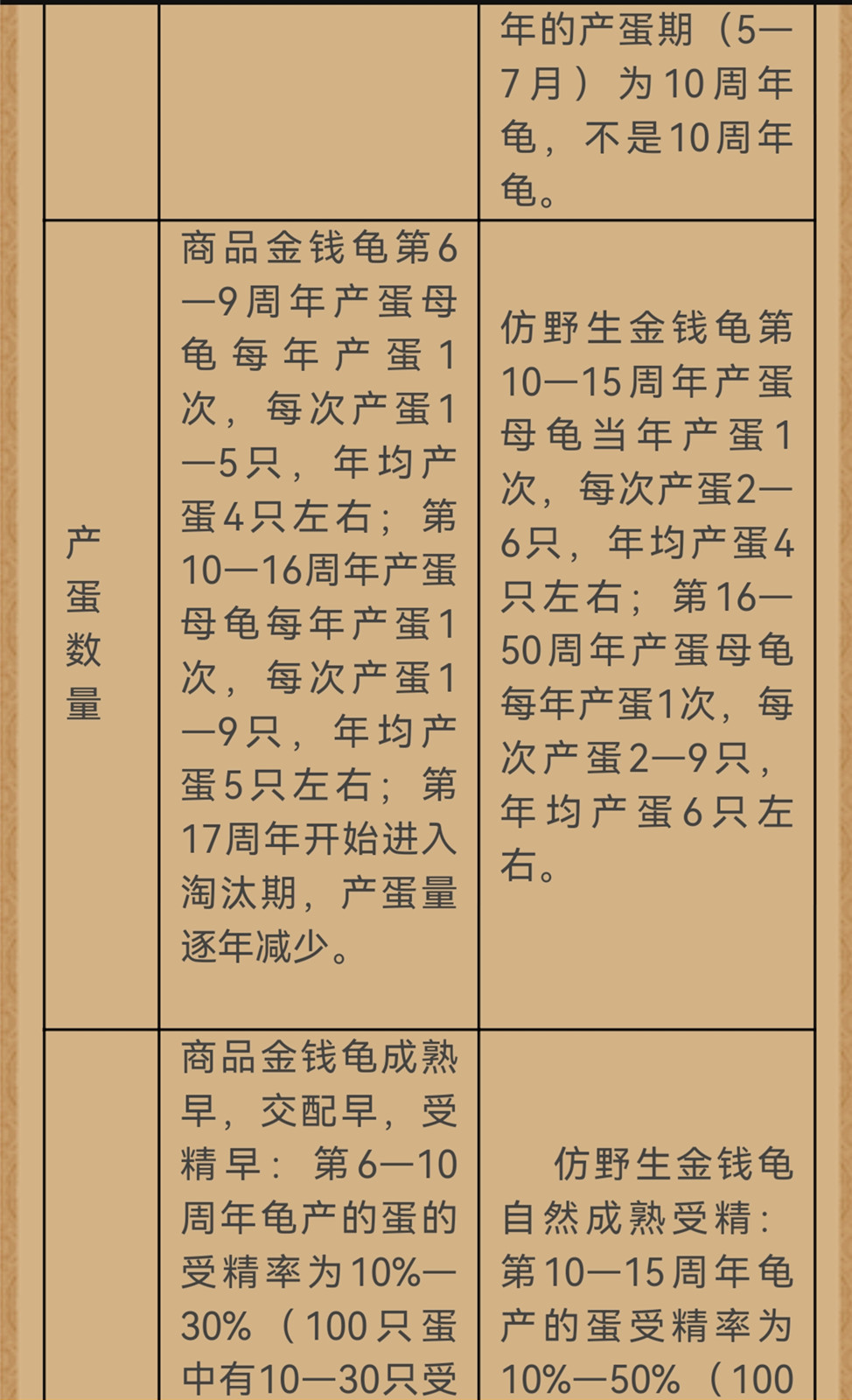 | | | 年的产蛋期（5—7月）为10周年龟，不是10周年龟。 |
|---|---|---|
| 产蛋数量 | 商品金钱龟第6—9周年产蛋母龟每年产蛋1次，每次产蛋1—5只，年均产蛋4只左右；第10—16周年产蛋母龟每年产蛋1次，每次产蛋1—9只，年均产蛋5只左右；第17周年开始进入淘汰期，产蛋量逐年减少。 | 仿野生金钱龟第10—15周年产蛋母龟当年产蛋1次，每次产蛋2—6只，年均产蛋4只左右；第16—50周年产蛋母龟每年产蛋1次，每次产蛋2—9只，年均产蛋6只左右。 |
| | 商品金钱龟成熟早，交配早，受精早：第6—10周年龟产的蛋的受精率为10%—30%（100只蛋中有10—30只受 | 仿野生金钱龟自然成熟受精：第10—15周年龟产的蛋受精率为10%—50%（100 |